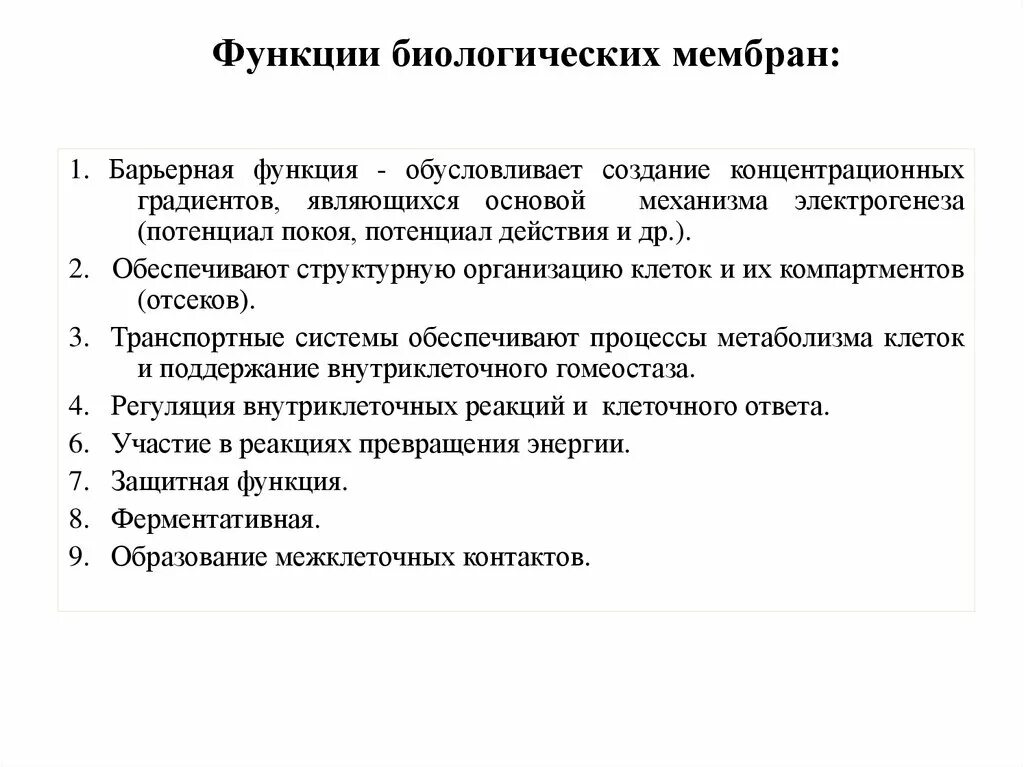 Функции биологических мембран:

1. Барьерная функция - обусловливает создание концентрационных градиентов, являющихся основой механизма электрогенеза (потенциал покоя, потенциал действия и др.).

2. Обеспечивают структурную организацию клеток и их компартментов (отсеков).

3. Транспортные системы обеспечивают процессы метаболизма клеток и поддержание внутриклеточного гомеостаза.

4. Регуляция внутриклеточных реакций и клеточного ответа.

6. Участие в реакциях превращения энергии.

7. Защитная функция.

8. Ферментативная.

9. Образование межклеточных контактов.